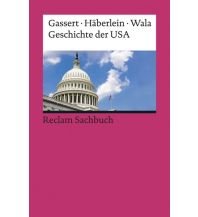 Gassert · Häberlein · Wala
Geschichte der USA

Reclam Sachbuch